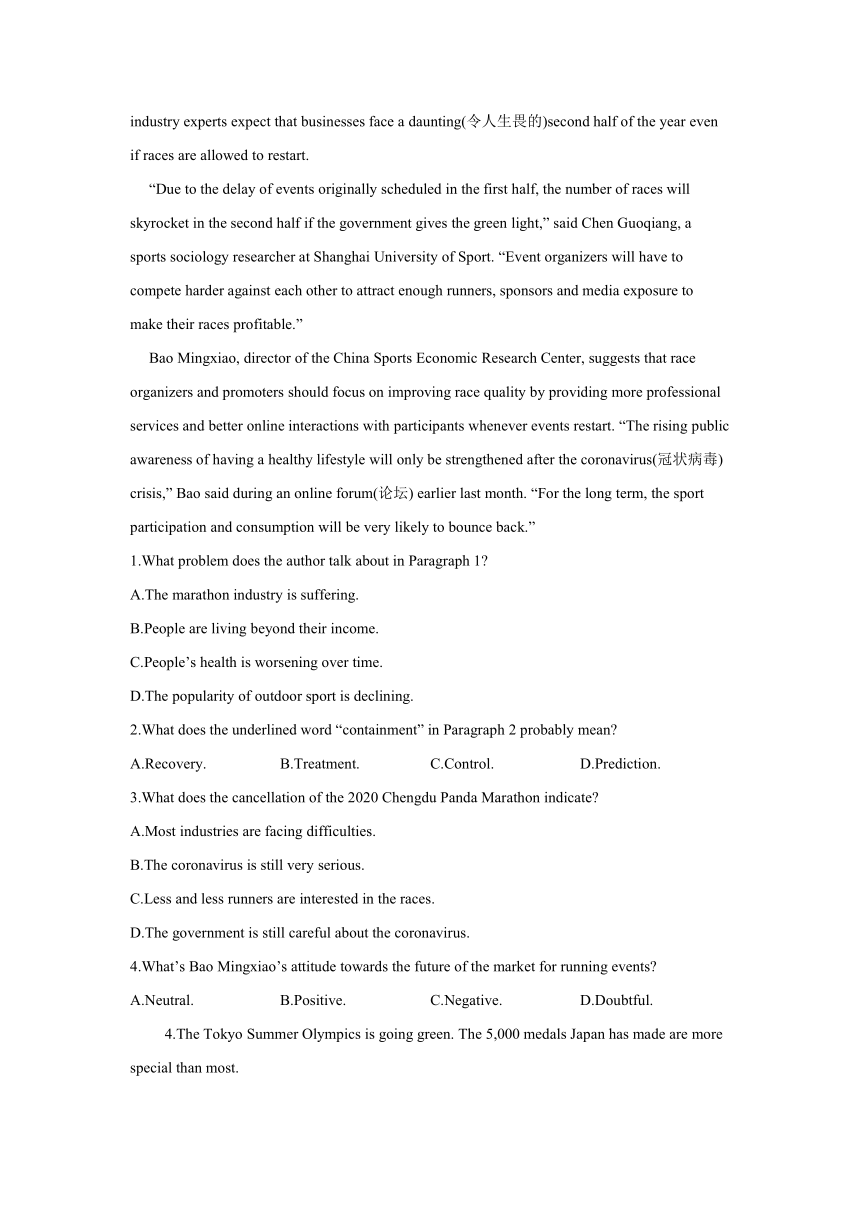 industry experts expect that businesses face a daunting(令人生畏的)second half of the year even if races are allowed to restart.

“Due to the delay of events originally scheduled in the first half, the number of races will skyrocket in the second half if the government gives the green light,” said Chen Guoqiang, a sports sociology researcher at Shanghai University of Sport. “Event organizers will have to compete harder against each other to attract enough runners, sponsors and media exposure to make their races profitable.”

Bao Mingxiao, director of the China Sports Economic Research Center, suggests that race organizers and promoters should focus on improving race quality by providing more professional services and better online interactions with participants whenever events restart. “The rising public awareness of having a healthy lifestyle will only be strengthened after the coronavirus(冠状病毒) crisis,” Bao said during an online forum(论坛) earlier last month. “For the long term, the sport participation and consumption will be very likely to bounce back.”

1.What problem does the author talk about in Paragraph 1?

A.The marathon industry is suffering.

B.People are living beyond their income.

C.People’s health is worsening over time.

D.The popularity of outdoor sport is declining.

2.What does the underlined word “containment” in Paragraph 2 probably mean?

A.Recovery. B.Treatment. C.Control. D.Prediction.

3.What does the cancellation of the 2020 Chengdu Panda Marathon indicate?

A.Most industries are facing difficulties.

B.The coronavirus is still very serious.

C.Less and less runners are interested in the races.

D.The government is still careful about the coronavirus.

4.What’s Bao Mingxiao’s attitude towards the future of the market for running events?

A.Neutral. B.Positive. C.Negative. D.Doubtful.

4.The Tokyo Summer Olympics is going green. The 5,000 medals Japan has made are more special than most.